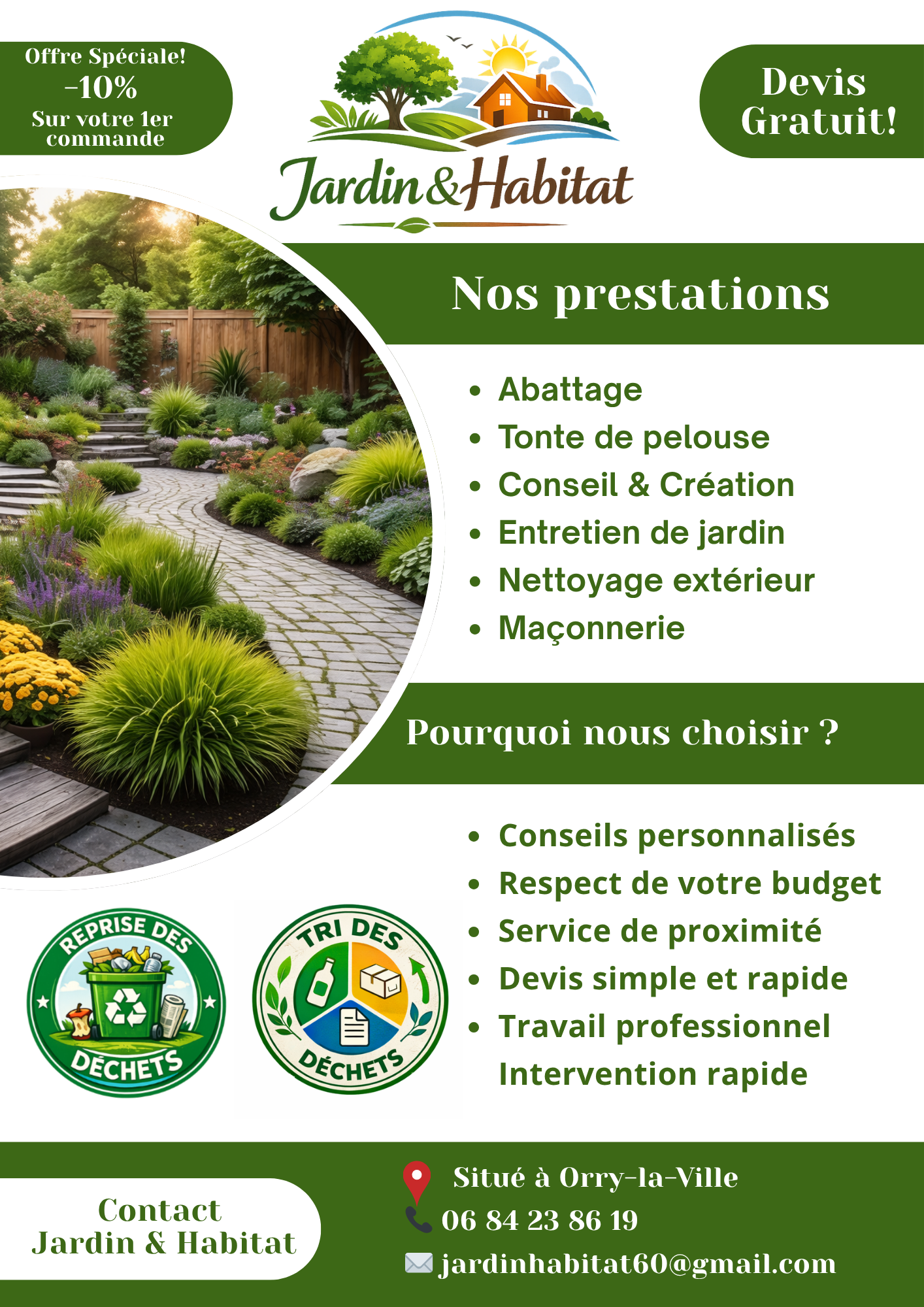 Offre Spéciale!
-10%
Sur votre 1er commande

Jardin&Habitat

Devis Gratuit!

Nos prestations

- Abattage
- Tonte de pelouse
- Conseil & Création
- Entretien de jardin
- Nettoyage extérieur
- Maçonnerie

Pourquoi nous choisir ?

- Conseils personnalisés
- Respect de votre budget
- Service de proximité
- Devis simple et rapide
- Travail professionnel
Intervention rapide

REPRISE DES DÉCHETS

TRI DES DÉCHETS

Contact
Jardin & Habitat

Situé à Orry-la-Ville
06 84 23 86 19
jardinhabitat60@gmail.com